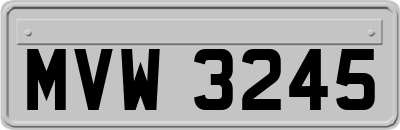 MVW 3245